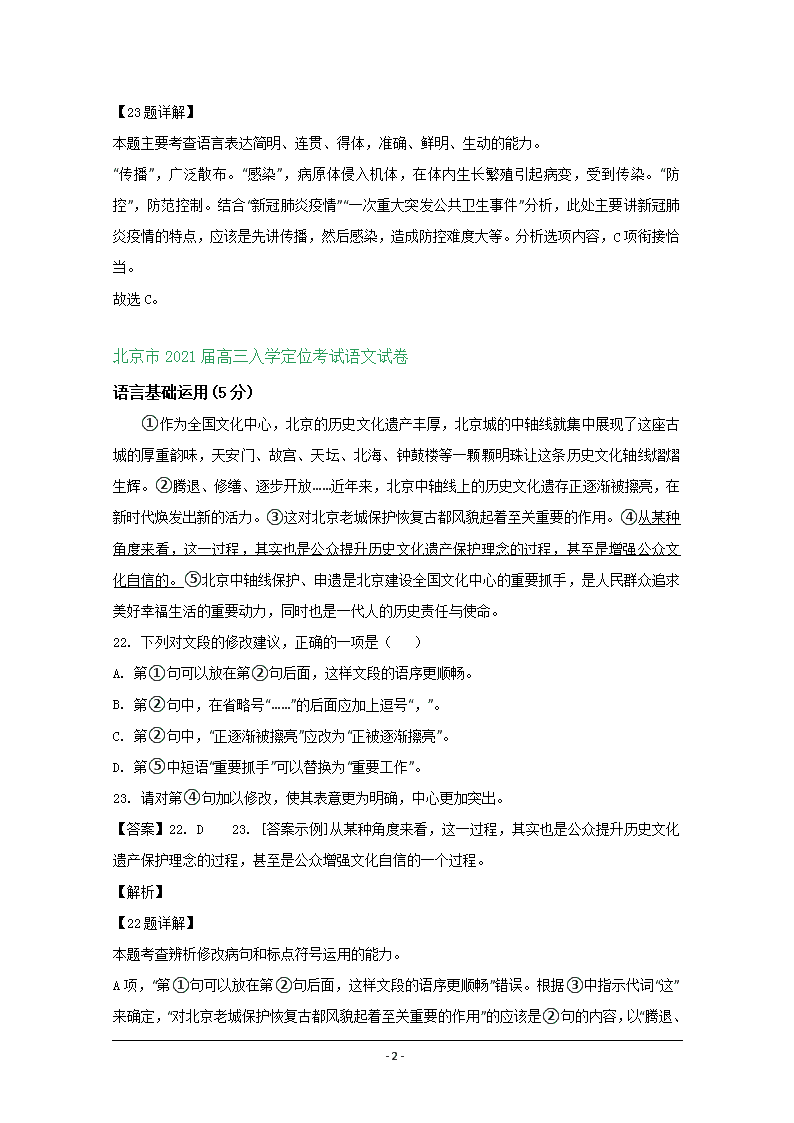 【23题详解】

本题主要考查语言表达简明、连贯、得体，准确、鲜明、生动的能力。

“传播”，广泛散布。“感染”，病原体侵入机体，在体内生长繁殖引起病变，受到传染。“防控”，防范控制。结合“新冠肺炎疫情”“一次重大突发公共卫生事件”分析，此处主要讲新冠肺炎疫情的特点，应该是先讲传播，然后感染，造成防控难度大等。分析选项内容，C项衔接恰当。

故选C。

北京市2021届高三入学定位考试语文试卷

语言基础运用(5分)

①作为全国文化中心，北京的历史文化遗产丰厚，北京城的中轴线就集中展现了这座古城的厚重韵味，天安门、故宫、天坛、北海、钟鼓楼等一颗颗明珠让这条历史文化轴线熠熠生辉。②腾退、修缮、逐步开放……近年来，北京中轴线上的历史文化遗存正逐渐被擦亮，在新时代焕发出新的活力。③这对北京老城保护恢复古都风貌起着至关重要的作用。④从某种角度来看，这一过程，其实也是公众提升历史文化遗产保护理念的过程，甚至是增强公众文化自信的。⑤北京中轴线保护、申遗是北京建设全国文化中心的重要抓手，是人民群众追求美好幸福生活的重要动力，同时也是一代人的历史责任与使命。

22. 下列对文段的修改建议，正确的一项是（    ）

A. 第①句可以放在第②句后面，这样文段的语序更顺畅。

B. 第②句中，在省略号“……”的后面应加上逗号“，”。

C. 第②句中，“正逐渐被擦亮”应改为“正被逐渐擦亮”。

D. 第⑤中短语“重要抓手”可以替换为“重要工作”。

23. 请对第④句加以修改，使其表意更为明确，中心更加突出。

【答案】22. D    23. [答案示例]从某种角度来看，这一过程，其实也是公众提升历史文化遗产保护理念的过程，甚至是公众增强文化自信的一个过程。

【解析】

【22题详解】

本题考查辨析修改病句和标点符号运用的能力。

A项，“第①句可以放在第②句后面，这样文段的语序更顺畅”错误。根据③中指示代词“这”来确定，“对北京老城保护恢复古都风貌起着至关重要的作用”的应该是②句的内容，以“腾退、

- 2 -